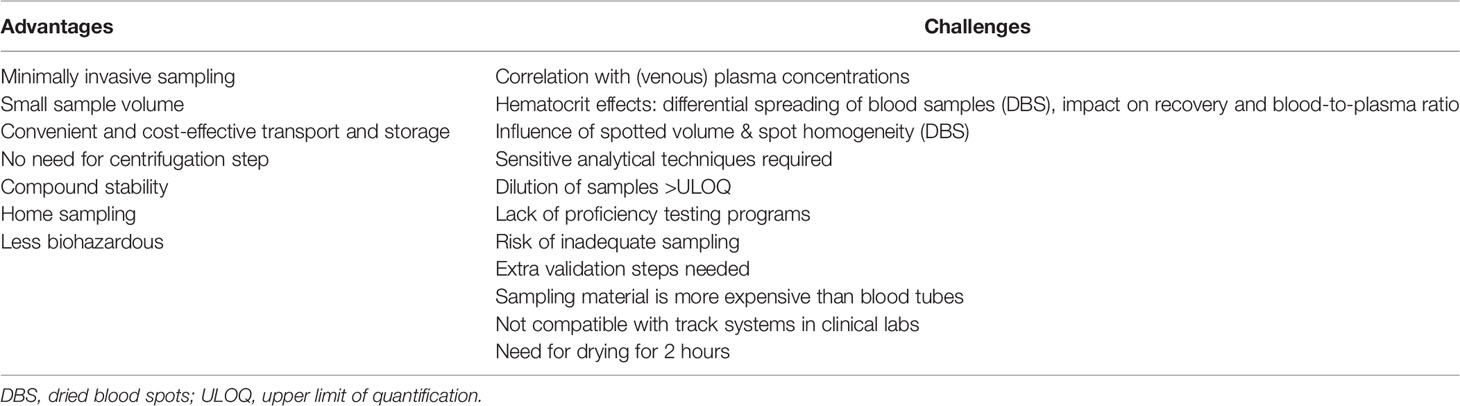 | Advantages | Challenges |
|---|---|
| Minimally invasive sampling | Correlation with (venous) plasma concentrations |
| Small sample volume | Hematocrit effects: differential spreading of blood samples (DBS), impact on recovery and blood-to-plasma ratio |
| Convenient and cost-effective transport and storage | Influence of spotted volume & spot homogeneity (DBS) |
| No need for centrifugation step | Sensitive analytical techniques required |
| Compound stability | Dilution of samples >ULOQ |
| Home sampling | Lack of proficiency testing programs |
| Less biohazardous | Risk of inadequate sampling |
| | Extra validation steps needed |
| | Sampling material is more expensive than blood tubes |
| | Not compatible with track systems in clinical labs |
| | Need for drying for 2 hours |

DBS, dried blood spots; ULOQ, upper limit of quantification.